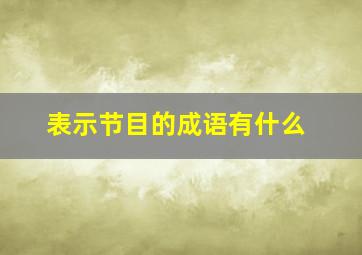 表示节目的成语有什么